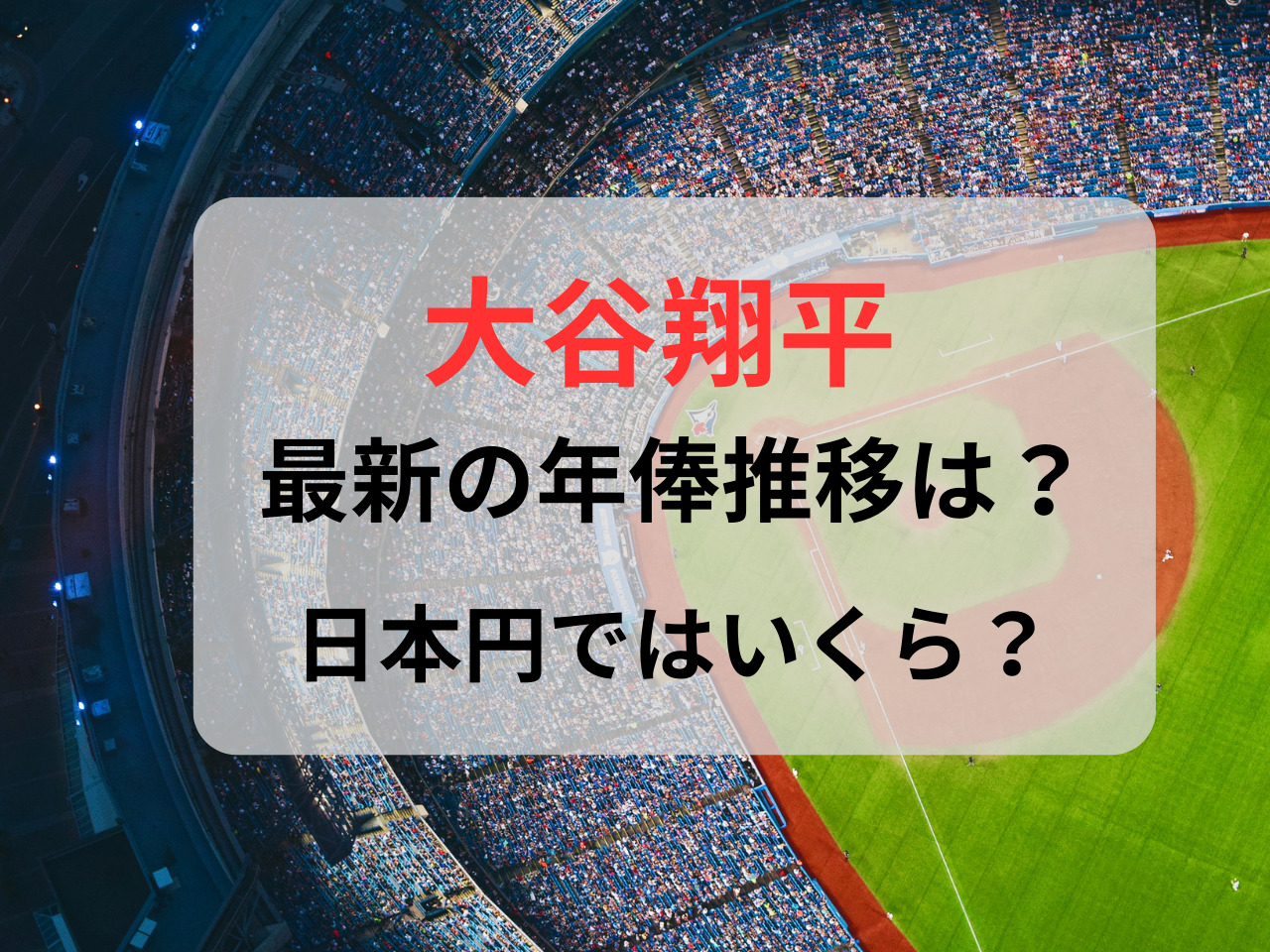 大谷翔平
最新の年俸推移は？
日本円ではいくら？